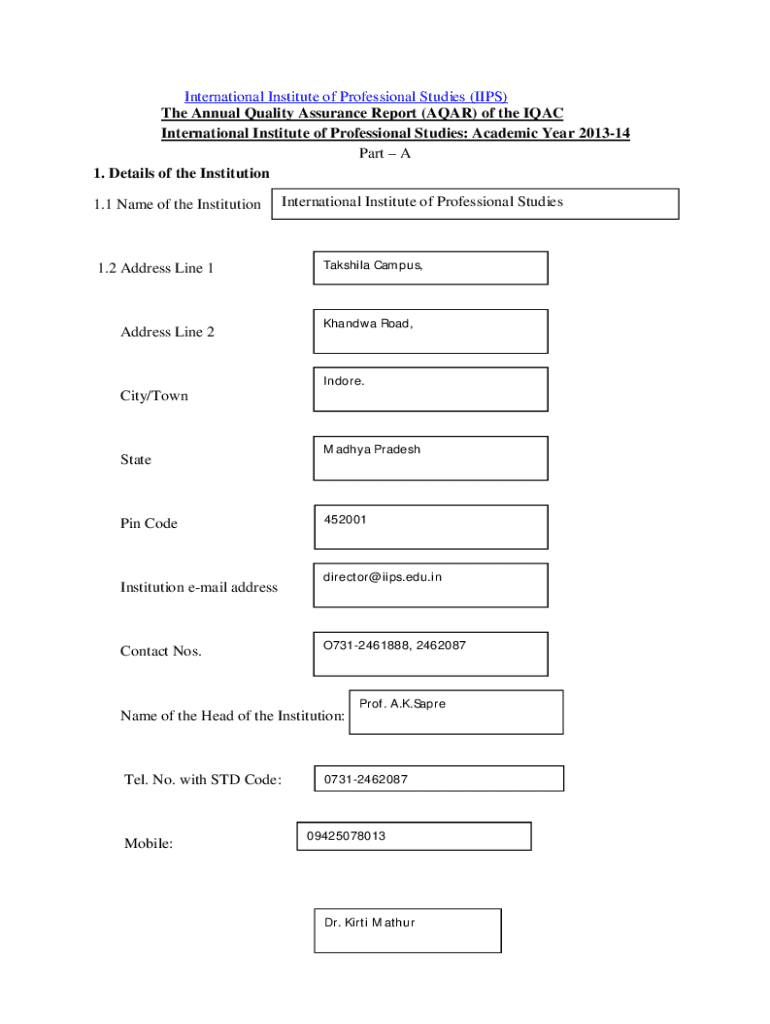 International Institute of Professional Studies (IIPS)
The Annual Quality Assurance Report (AQAR) of the IQAC
International Institute of Professional Studies: Academic Year 2013-14
Part – A

1. Details of the Institution

1.1 Name of the Institution International Institute of Professional Studies

1.2 Address Line 1 Takshila Campus,

Address Line 2 Khandwa Road,

City/Town Indore.

State Madhya Pradesh

Pin Code 452001

Institution e-mail address director@iips.edu.in

Contact Nos. O731-2461888, 2462087

Name of the Head of the Institution: Prof. A.K.Sapre

Tel. No. with STD Code: 0731-2462087

Mobile: 09425078013

Dr. Kirti Mathur